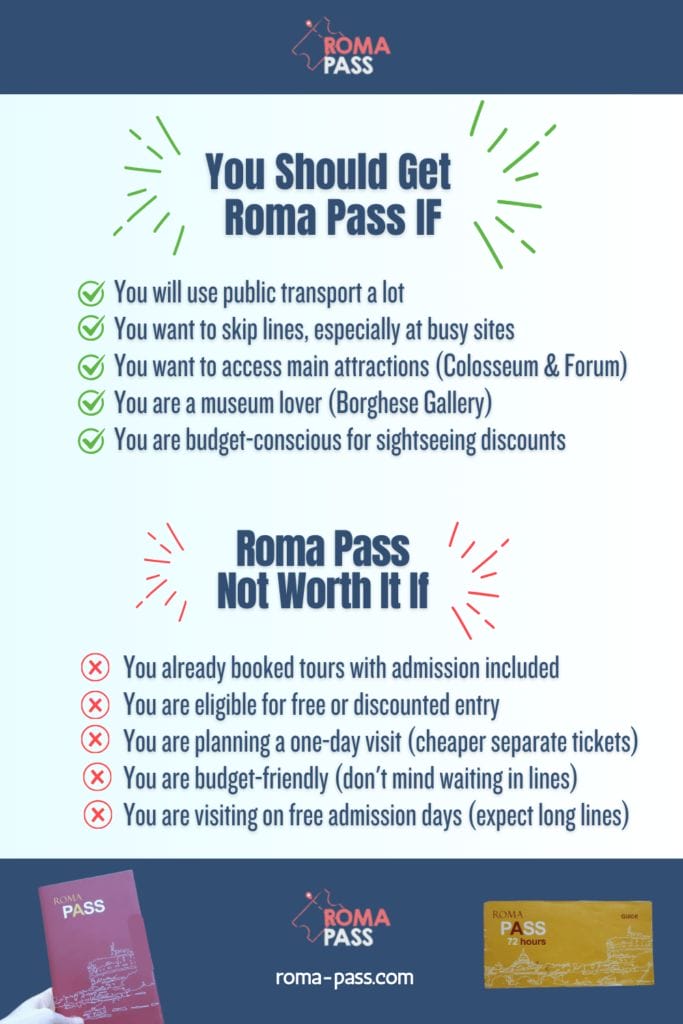 ROMA PASS

You Should Get Roma Pass IF

You will use public transport a lot
You want to skip lines, especially at busy sites
You want to access main attractions (Colosseum & Forum)
You are a museum lover (Borghese Gallery)
You are budget-conscious for sightseeing discounts

Roma Pass Not Worth It If

You already booked tours with admission included
You are eligible for free or discounted entry
You are planning a one-day visit (cheaper separate tickets)
You are budget-friendly (don't mind waiting in lines)
You are visiting on free admission days (expect long lines)

ROMA PASS

ROMA PASS

roma-pass.com

ROMA PASS 72 hours